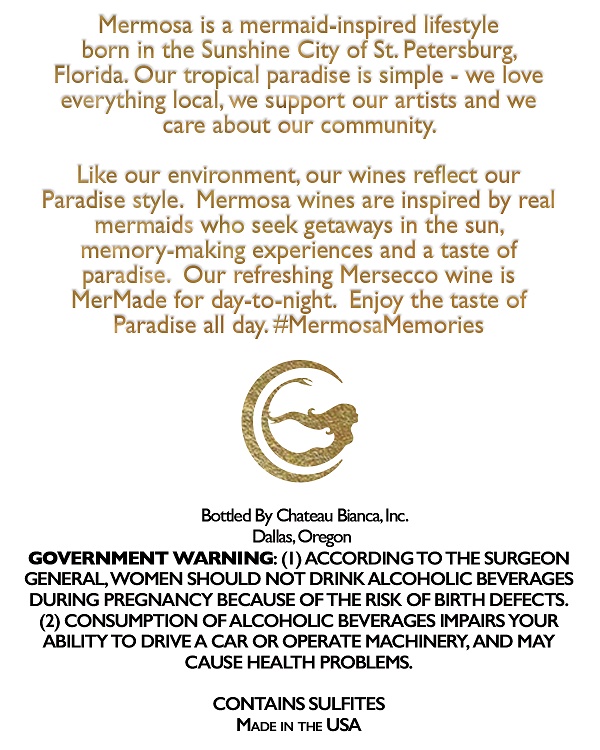 Mermosa is a mermaid-inspired lifestyle born in the Sunshine City of St. Petersburg, Florida. Our tropical paradise is simple - we love everything local, we support our artists and we care about our community.

Like our environment, our wines reflect our Paradise style. Mermosa wines are inspired by real mermaids who seek getaways in the sun, memory-making experiences and a taste of paradise. Our refreshing Mersecco wine is MerMade for day-to-night. Enjoy the taste of Paradise all day. #MermosaMemories

Bottled By Chateau Bianca, Inc.
Dallas, Oregon
GOVERNMENT WARNING: (1) ACCORDING TO THE SURGEON GENERAL, WOMEN SHOULD NOT DRINK ALCOHOLIC BEVERAGES DURING PREGNANCY BECAUSE OF THE RISK OF BIRTH DEFECTS. (2) CONSUMPTION OF ALCOHOLIC BEVERAGES IMPAIRS YOUR ABILITY TO DRIVE A CAR OR OPERATE MACHINERY, AND MAY CAUSE HEALTH PROBLEMS.

CONTAINS SULFITES
MADE IN THE USA